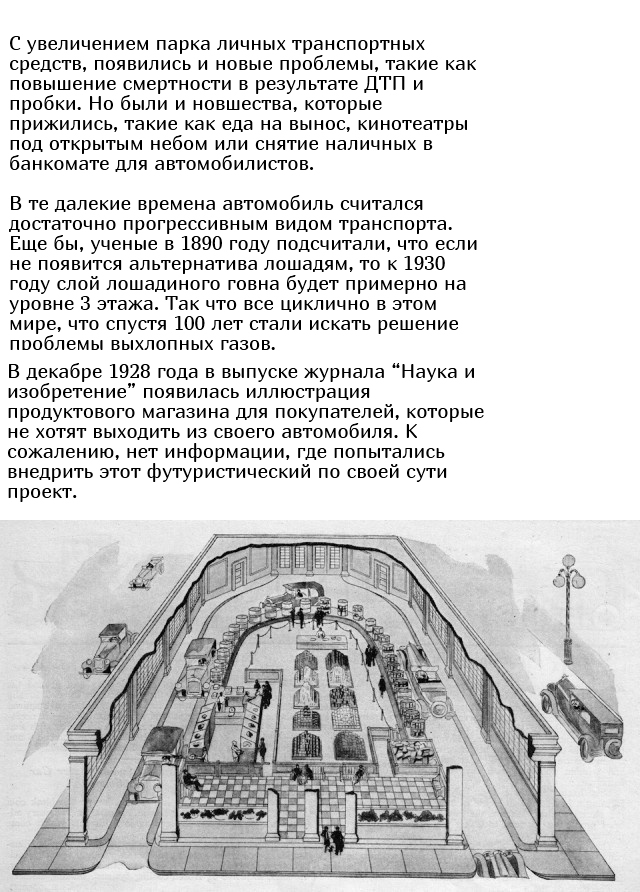 С увеличением парка личных транспортных средств, появились и новые проблемы, такие как повышение смертности в результате ДТП и пробки. Но были и новшества, которые прижились, такие как еда на вынос, кинотеатры под открытым небом или снятие наличных в банкомате для автомобилистов.

В те далекие времена автомобиль считался достаточно прогрессивным видом транспорта. Еще бы, ученые в 1890 году подсчитали, что если не появится альтернатива лошадям, то к 1930 году слой лошадиного говна будет примерно на уровне 3 этажа. Так что все циклично в этом мире, что спустя 100 лет стали искать решение проблемы выхлопных газов.

В декабре 1928 года в выпуске журнала “Наука и изобретение” появилась иллюстрация продуктового магазина для покупателей, которые не хотят выходить из своего автомобиля. К сожалению, нет информации, где попытались внедрить этот футуристический по своей сути проект.